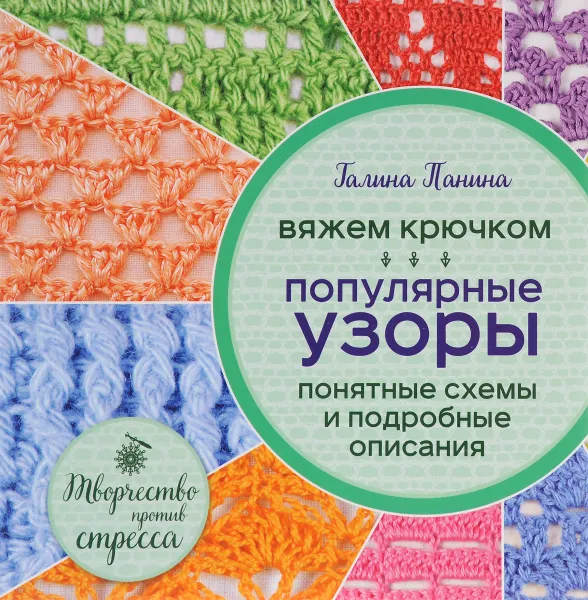 Галина Панина

вяжем крючком

популярные узоры

понятные схемы и подробные описания

Творчество против стресса